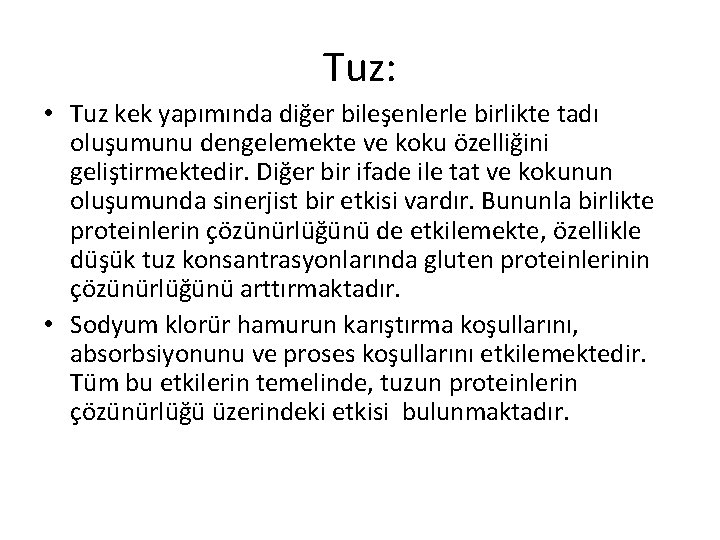 Tuz:

• Tuz kek yapımında diğer bileşenlerle birlikte tadı oluşumunu dengelemekte ve koku özelliğini geliştirmektedir. Diğer bir ifade ile tat ve kokunun oluşumunda sinerjist bir etkisi vardır. Bununla birlikte proteinlerin çözünürlüğünü de etkilemekte, özellikle düşük tuz konsantrasyonlarında gluten proteinlerinin çözünürlüğünü arttırmaktadır.

• Sodyum klorür hamurun karıştırma koşullarını, absorbsiyonunu ve proses koşullarını etkilemektedir. Tüm bu etkilerin temelinde, tuzun proteinlerin çözünürlüğü üzerindeki etkisi bulunmaktadır.